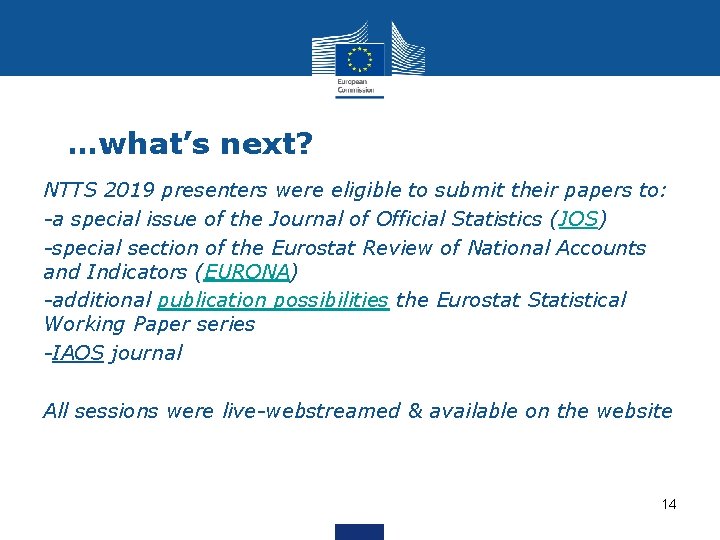 European Commission

…what's next?

NTTS 2019 presenters were eligible to submit their papers to:

-a special issue of the Journal of Official Statistics (JOS)

-special section of the Eurostat Review of National Accounts and Indicators (EURONA)

-additional publication possibilities the Eurostat Statistical Working Paper series

-IAOS journal

All sessions were live-webstreamed & available on the website

14